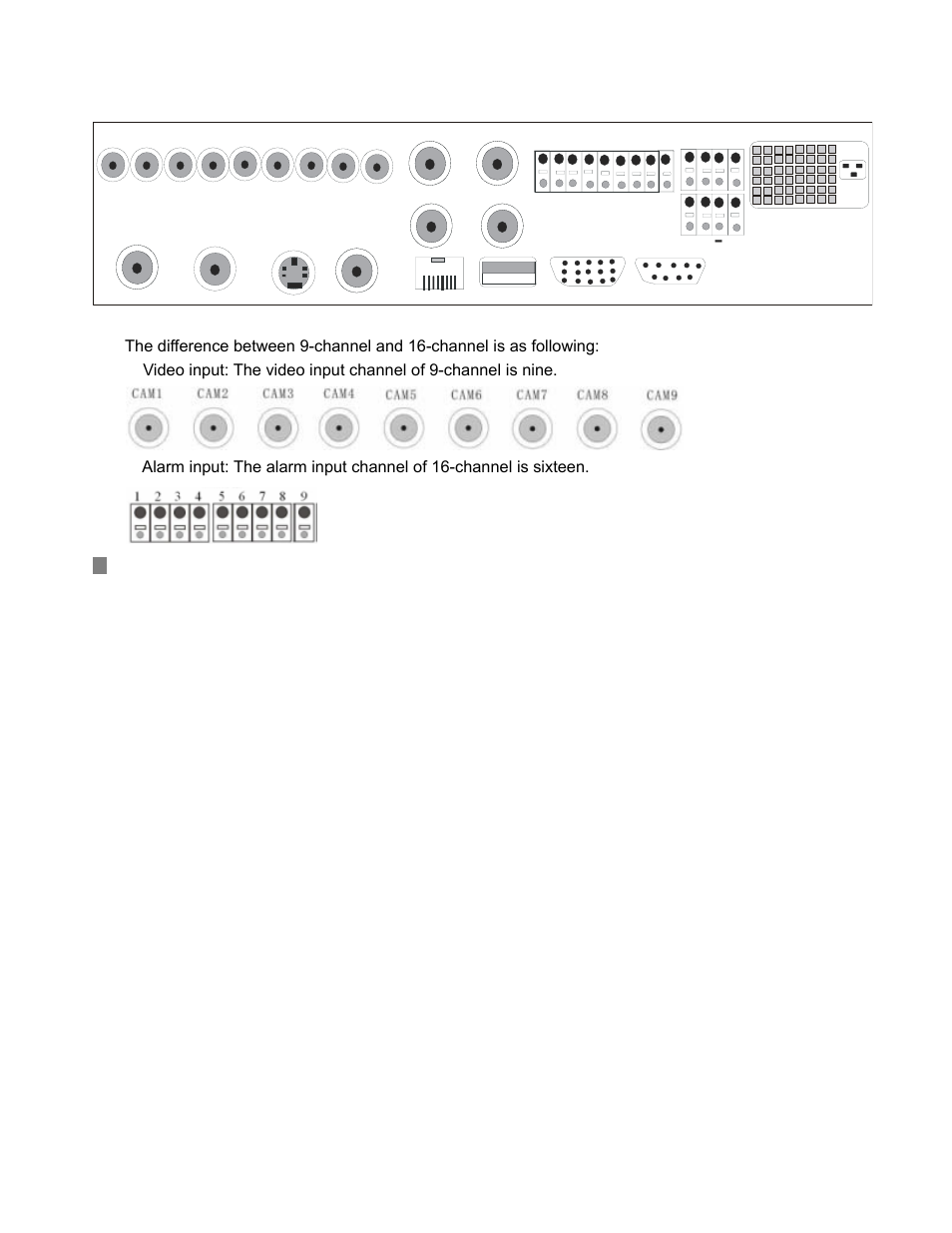 The difference between 9-channel and 16-channel is as following:

Video input: The video input channel of 9-channel is nine.

CAM1 CAM2 CAM3 CAM4 CAM5 CAM6 CAM7 CAM8 CAM9

Alarm input: The alarm input channel of 16-channel is sixteen.

1 2 3 4 5 6 7 8 9